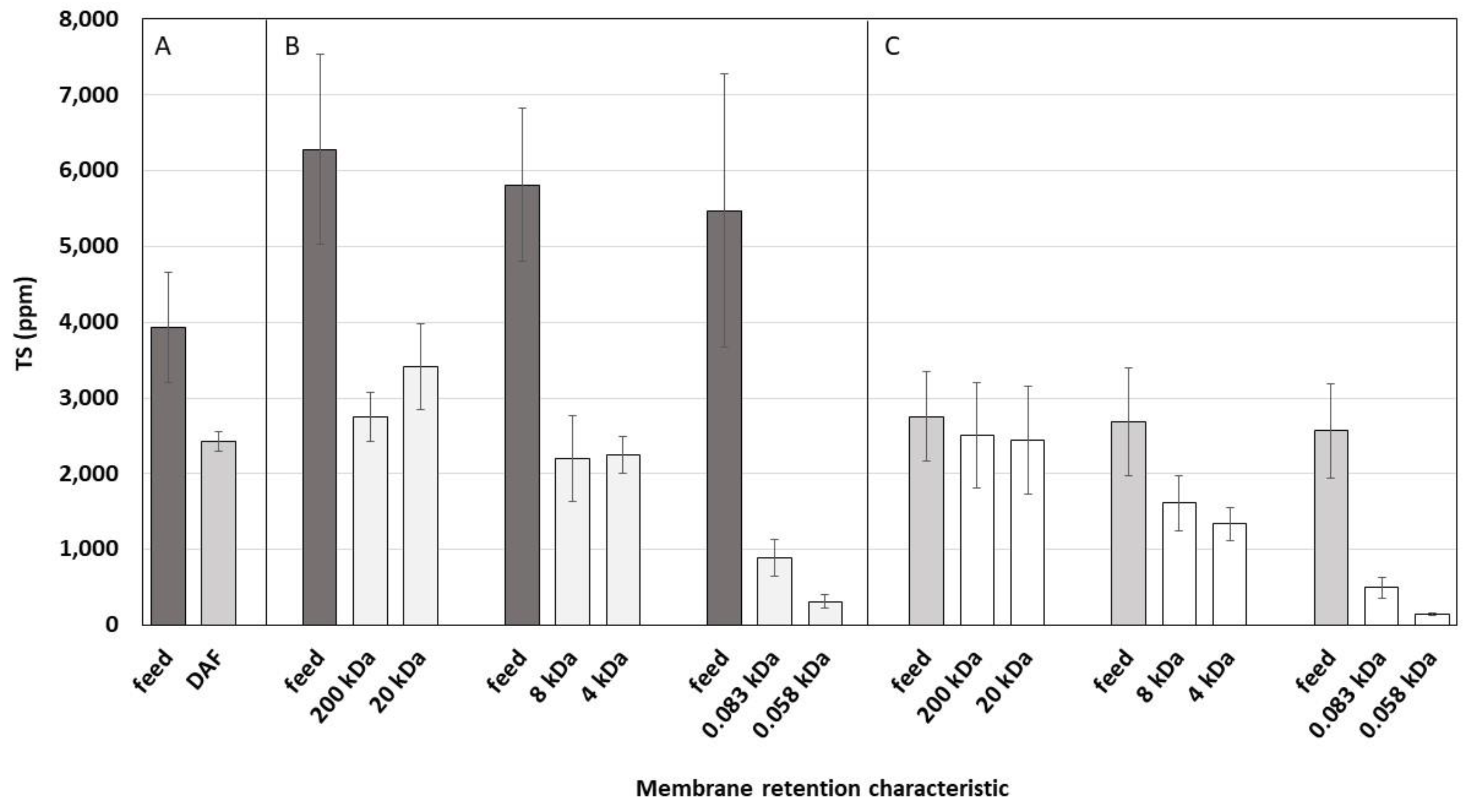 8,000
7,000
6,000
5,000
4,000
3,000
2,000
1,000
0

TS (ppm)

A
B
C

feed
DAF
feed
200 kDa
20 kDa
feed
8 kDa
4 kDa
feed
0.083 kDa
0.058 kDa
feed
200 kDa
20 kDa
feed
8 kDa
4 kDa
feed
0.083 kDa
0.058 kDa

Membrane retention characteristic